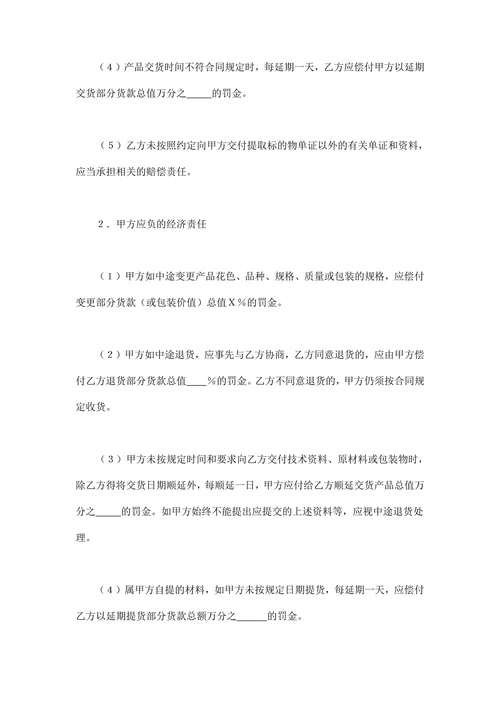 （4）产品交货时间不符合同规定时，每延期一天，乙方应偿付甲方以延期交货部分货款总值万分之_____的罚金。

（5）乙方未按照约定向甲方交付提取标的物单证以外的有关单证和资料，应当承担相关的赔偿责任。

2．甲方应负的经济责任

（1）甲方如中途变更产品花色、品种、规格、质量或包装的规格，应偿付变更部分货款（或包装价值）总值X%的罚金。

（2）甲方如中途退货，应事先与乙方协商，乙方同意退货的，应由甲方偿付乙方退货部分货款总值____%的罚金。乙方不同意退货的，甲方仍须按合同规定收货。

（3）甲方未按规定时间和要求向乙方交付技术资料、原材料或包装物时，除乙方得将交货日期顺延外，每顺延一日，甲方应付给乙方顺延交货产品总值万分之_____的罚金。如甲方始终不能提出应提交的上述资料等，应视中途退货处理。

（4）属甲方自提的材料，如甲方未按规定日期提货，每延期一天，应偿付乙方以延期提货部分货款总额万分之______的罚金。